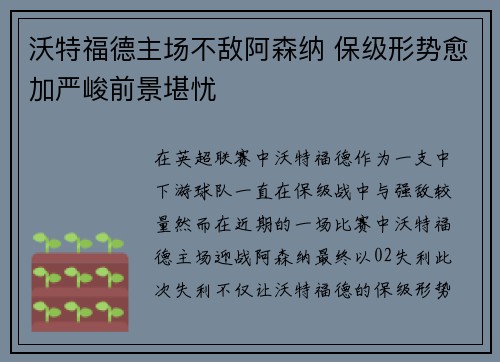 沃特福德主场不敌阿森纳 保级形势愈加严峻前景堪忧

在英超联赛中沃特福德作为一支中下游球队一直在保级战中与强敌较量然而在近期的一场比赛中沃特福德主场迎战阿森纳最终以02失利此次失利不仅让沃特福德的保级形势